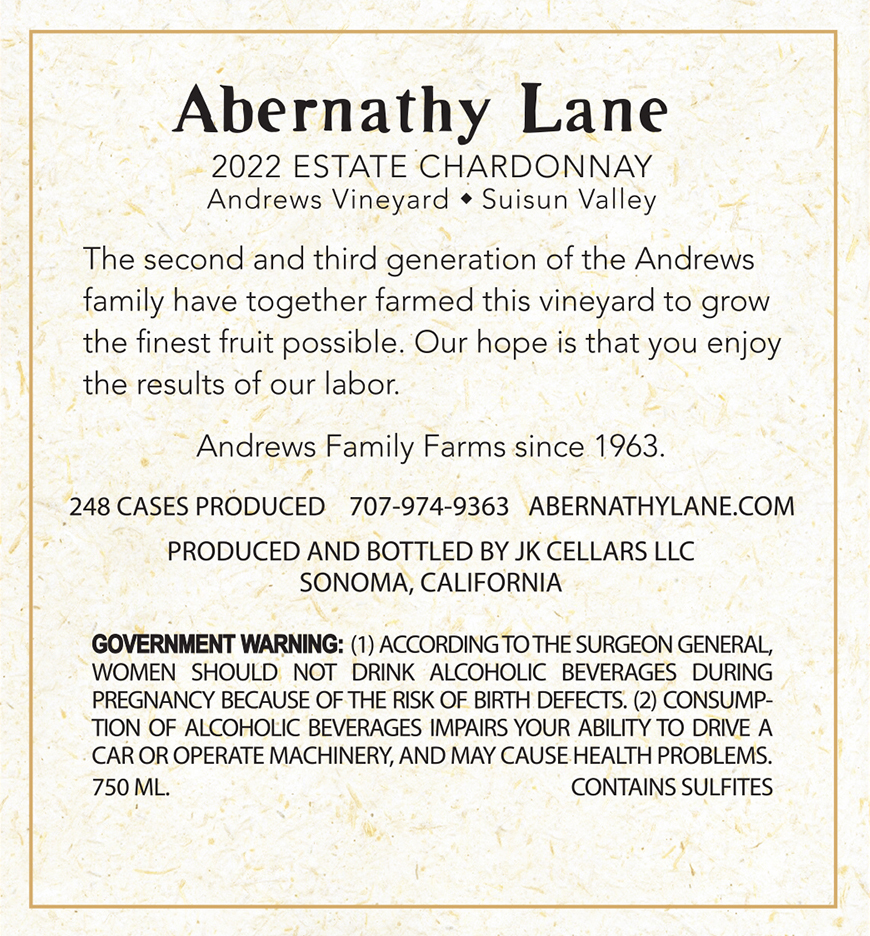 Abernathy Lane

2022 ESTATE CHARDONNAY
Andrews Vineyard ◆ Suisun Valley

The second and third generation of the Andrews family have together farmed this vineyard to grow the finest fruit possible. Our hope is that you enjoy the results of our labor.

Andrews Family Farms since 1963.

248 CASES PRODUCED 707-974-9363 ABERNATHYLANE.COM

PRODUCED AND BOTTLED BY JK CELLARS LLC
SONOMA, CALIFORNIA

GOVERNMENT WARNING: (1) ACCORDING TO THE SURGEON GENERAL, WOMEN SHOULD NOT DRINK ALCOHOLIC BEVERAGES DURING PREGNANCY BECAUSE OF THE RISK OF BIRTH DEFECTS. (2) CONSUMPTION OF ALCOHOLIC BEVERAGES IMPAIRS YOUR ABILITY TO DRIVE A CAR OR OPERATE MACHINERY, AND MAY CAUSE HEALTH PROBLEMS.
750 ML. CONTAINS SULFITES